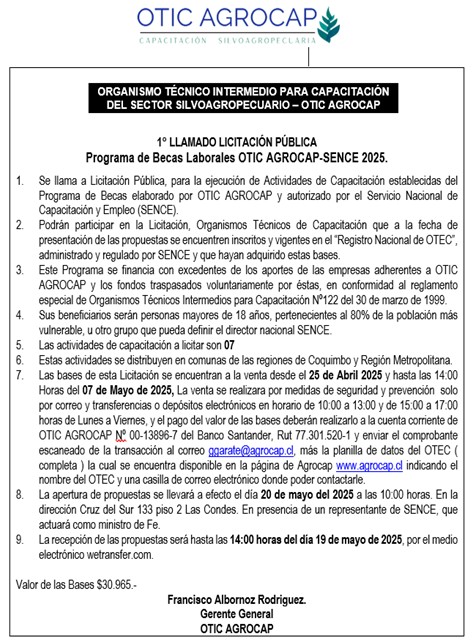 OTIC AGROCAP
CAPACITACIÓN SILVOAGROPECUARIA

ORGANISMO TÉCNICO INTERMEDIO PARA CAPACITACIÓN DEL SECTOR SILVOAGROPECUARIO – OTIC AGROCAP

1º LLAMADO LICITACIÓN PÚBLICA
Programa de Becas Laborales OTIC AGROCAP-SENCE 2025.

1. Se llama a Licitación Pública, para la ejecución de Actividades de Capacitación establecidas del Programa de Becas elaborado por OTIC AGROCAP y autorizado por el Servicio Nacional de Capacitación y Empleo (SENCE).
2. Podrán participar en la Licitación, Organismos Técnicos de Capacitación que a la fecha de presentación de las propuestas se encuentren inscritos y vigentes en el "Registro Nacional de OTEC", administrado y regulado por SENCE y que hayan adquirido estas bases.
3. Este Programa se financia con excedentes de los aportes de las empresas adherentes a OTIC AGROCAP y los fondos traspasados voluntariamente por éstas, en conformidad al reglamento especial de Organismos Técnicos Intermedios para Capacitación Nº122 del 30 de marzo de 1999.
4. Sus beneficiarios serán personas mayores de 18 años, pertenecientes al 80% de la población más vulnerable, u otro grupo que pueda definir el director nacional SENCE.
5. Las actividades de capacitación a licitar son 07
6. Estas actividades se distribuyen en comunas de las regiones de Coquimbo y Región Metropolitana.
7. Las bases de esta Licitación se encuentran a la venta desde el 25 de Abril 2025 y hasta las 14:00 Horas del 07 de Mayo de 2025, La venta se realizara por medidas de seguridad y prevención solo por correo y transferencias o depósitos electrónicos en horario de 10:00 a 13:00 y de 15:00 a 17:00 horas de Lunes a Viernes, y el pago del valor de las bases deberán realizarlo a la cuenta corriente de OTIC AGROCAP Nº 00-13896-7 del Banco Santander, Rut 77.301.520-1 y enviar el comprobante escaneado de la transacción al correo ggarate@agrocap.cl, más la planilla de datos del OTEC ( completa ) la cual se encuentra disponible en la página de Agrocap www.agrocap.cl indicando el nombre del OTEC y una casilla de correo electrónico donde poder contactarle.
8. La apertura de propuestas se llevará a efecto el día 20 de mayo del 2025 a las 10:00 horas. En la dirección Cruz del Sur 133 piso 2 Las Condes. En presencia de un representante de SENCE, que actuará como ministro de Fe.
9. La recepción de las propuestas será hasta las 14:00 horas del día 19 de mayo de 2025, por el medio electrónico wetransfer.com.

Valor de las Bases $30.965.-

Francisco Albornoz Rodriguez.
Gerente General
OTIC AGROCAP